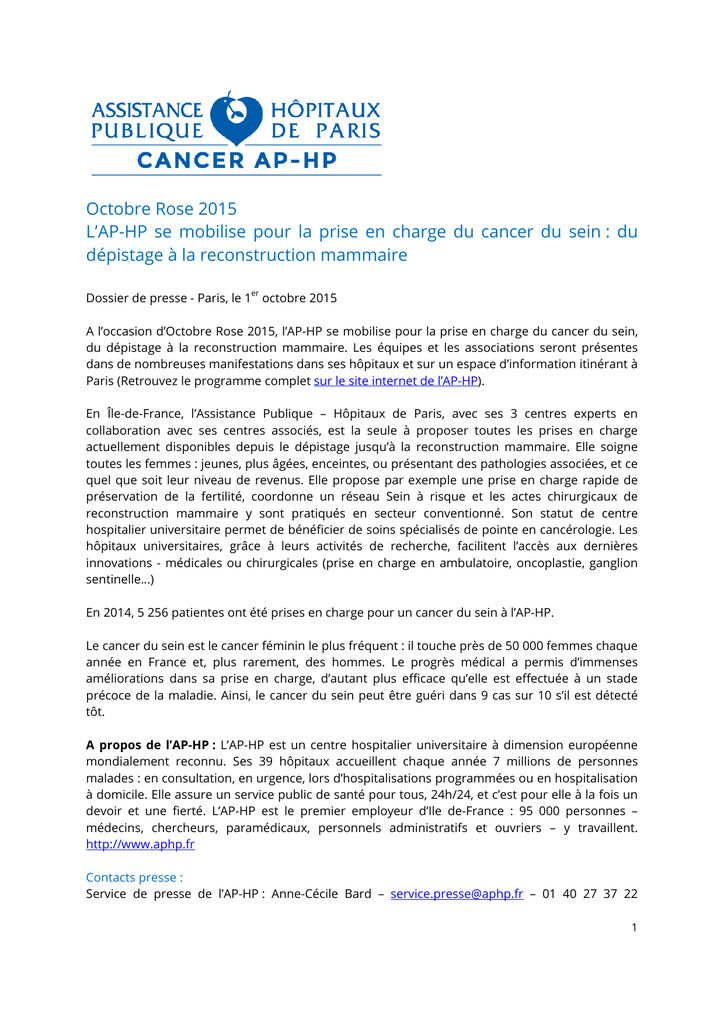 ASSISTANCE PUBLIQUE HÔPITAUX DE PARIS
CANCER AP-HP

Octobre Rose 2015
L'AP-HP se mobilise pour la prise en charge du cancer du sein : du dépistage à la reconstruction mammaire

Dossier de presse - Paris, le 1$^{er}$ octobre 2015

A l'occasion d'Octobre Rose 2015, l'AP-HP se mobilise pour la prise en charge du cancer du sein, du dépistage à la reconstruction mammaire. Les équipes et les associations seront présentes dans de nombreuses manifestations dans ses hôpitaux et sur un espace d'information itinérant à Paris (Retrouvez le programme complet sur le site internet de l'AP-HP).

En Île-de-France, l'Assistance Publique – Hôpitaux de Paris, avec ses 3 centres experts en collaboration avec ses centres associés, est la seule à proposer toutes les prises en charge actuellement disponibles depuis le dépistage jusqu'à la reconstruction mammaire. Elle soigne toutes les femmes : jeunes, plus âgées, enceintes, ou présentant des pathologies associées, et ce quel que soit leur niveau de revenus. Elle propose par exemple une prise en charge rapide de préservation de la fertilité, coordonne un réseau Sein à risque et les actes chirurgicaux de reconstruction mammaire y sont pratiqués en secteur conventionné. Son statut de centre hospitalier universitaire permet de bénéficier de soins spécialisés de pointe en cancérologie. Les hôpitaux universitaires, grâce à leurs activités de recherche, facilitent l'accès aux dernières innovations - médicales ou chirurgicales (prise en charge en ambulatoire, oncoplastie, ganglion sentinelle…)

En 2014, 5 256 patientes ont été prises en charge pour un cancer du sein à l'AP-HP.

Le cancer du sein est le cancer féminin le plus fréquent : il touche près de 50 000 femmes chaque année en France et, plus rarement, des hommes. Le progrès médical a permis d'immenses améliorations dans sa prise en charge, d'autant plus efficace qu'elle est effectuée à un stade précoce de la maladie. Ainsi, le cancer du sein peut être guéri dans 9 cas sur 10 s'il est détecté tôt.

A propos de l'AP-HP : L'AP-HP est un centre hospitalier universitaire à dimension européenne mondialement reconnu. Ses 39 hôpitaux accueillent chaque année 7 millions de personnes malades : en consultation, en urgence, lors d'hospitalisations programmées ou en hospitalisation à domicile. Elle assure un service public de santé pour tous, 24h/24, et c'est pour elle à la fois un devoir et une fierté. L'AP-HP est le premier employeur d'Ile de-France : 95 000 personnes – médecins, chercheurs, paramédicaux, personnels administratifs et ouvriers – y travaillent. http://www.aphp.fr

Contacts presse :
Service de presse de l'AP-HP : Anne-Cécile Bard – service.presse@aphp.fr – 01 40 27 37 22

1